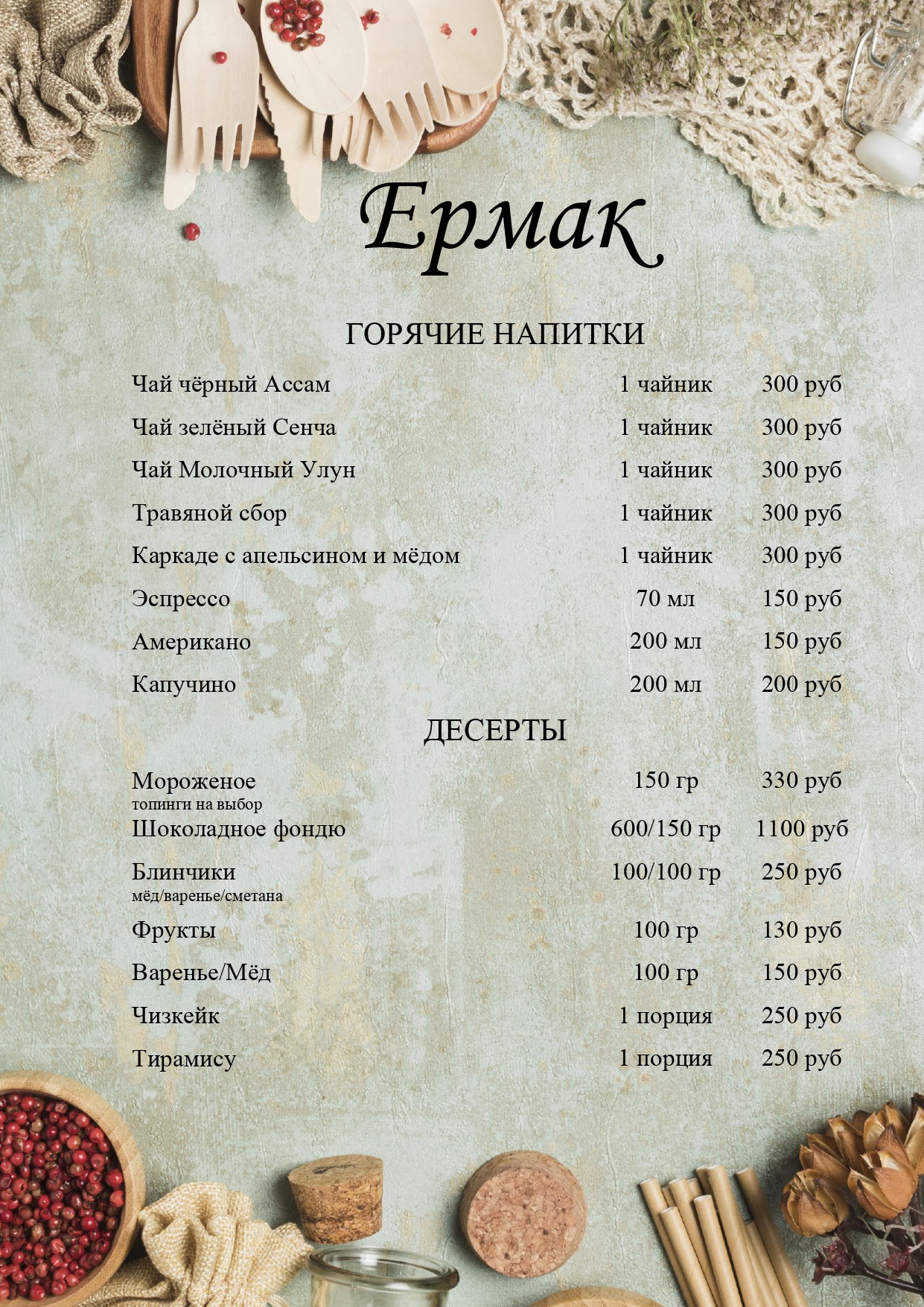 Ермак

ГОРЯЧИЕ НАПИТКИ

| | | |
|---|---|---|
| Чай чёрный Ассам | 1 чайник | 300 руб |
| Чай зелёный Сенча | 1 чайник | 300 руб |
| Чай Молочный Улун | 1 чайник | 300 руб |
| Травяной сбор | 1 чайник | 300 руб |
| Каркаде с апельсином и мёдом | 1 чайник | 300 руб |
| Эспрессо | 70 мл | 150 руб |
| Американо | 200 мл | 150 руб |
| Капучино | 200 мл | 200 руб |

ДЕСЕРТЫ

| | | |
|---|---|---|
| Мороженое топинги на выбор | 150 гр | 330 руб |
| Шоколадное фондю | 600/150 гр | 1100 руб |
| Блинчики мёд/варенье/сметана | 100/100 гр | 250 руб |
| Фрукты | 100 гр | 130 руб |
| Варенье/Мёд | 100 гр | 150 руб |
| Чизкейк | 1 порция | 250 руб |
| Тирамису | 1 порция | 250 руб |